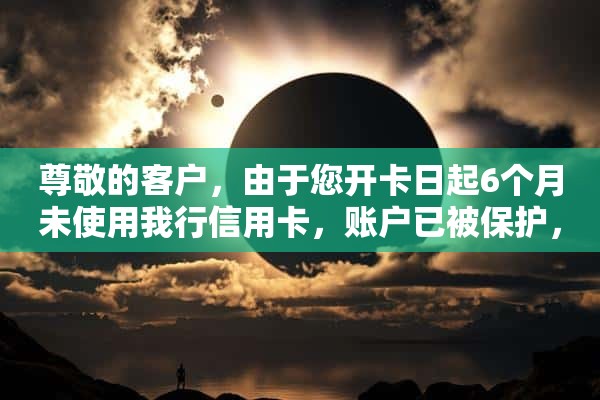 尊敬的客户，由于您开卡日起6个月未使用我行信用卡，账户已被保护，